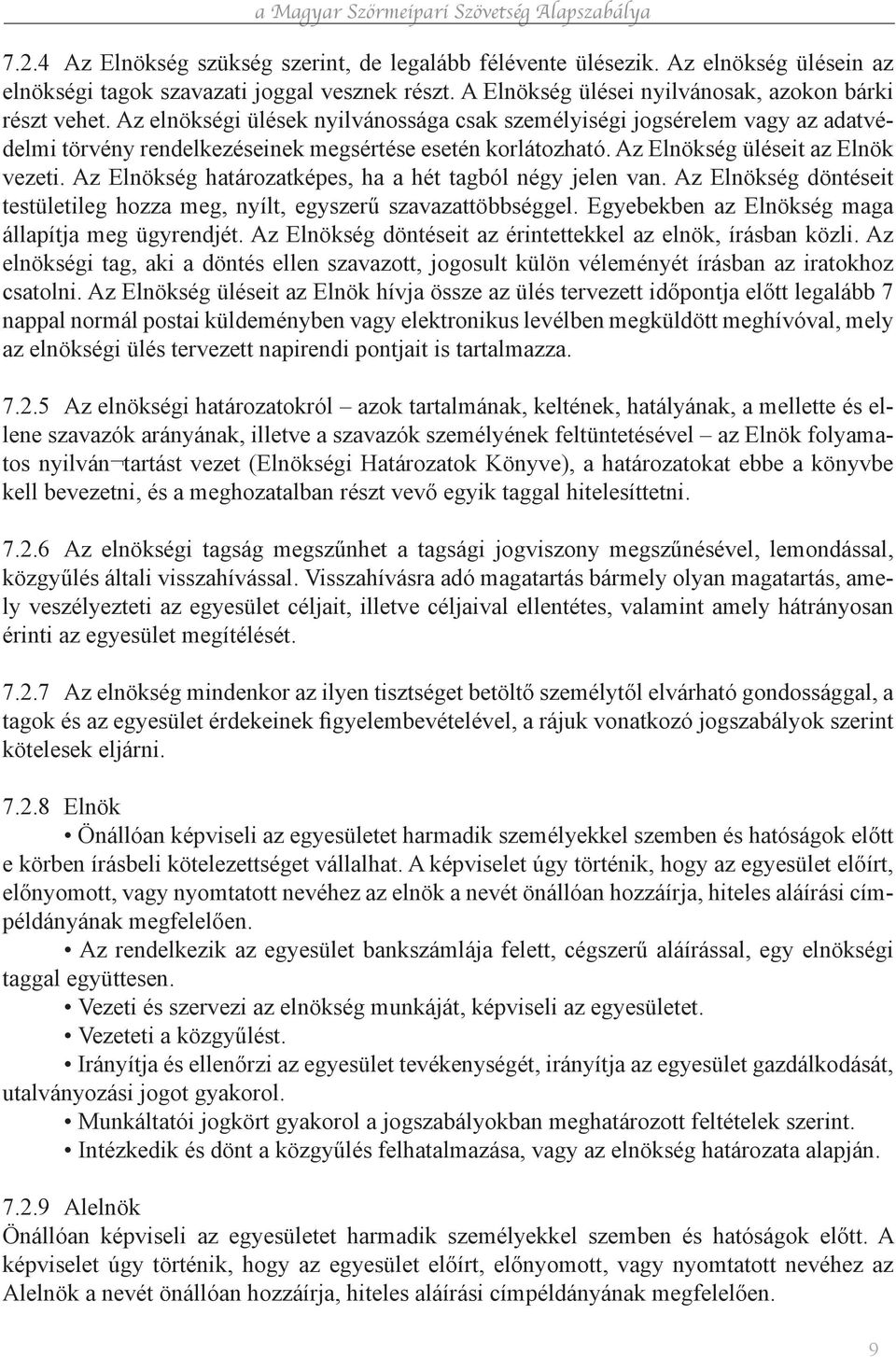 a Magyar Szőrmeipari Szövetség Alapszabálya

7.2.4 Az Elnökség szükség szerint, de legalább félévente ülésezik. Az elnökség ülésein az elnökségi tagok szavazati joggal vesznek részt. A Elnökség ülései nyilvánosak, azokon bárki részt vehet. Az elnökségi ülések nyilvánossága csak személyiségi jogsérelem vagy az adatvédelmi törvény rendelkezéseinek megsértése esetén korlátozható. Az Elnökség üléseit az Elnök vezeti. Az Elnökség határozatképes, ha a hét tagból négy jelen van. Az Elnökség döntéseit testületileg hozza meg, nyílt, egyszerű szavazattöbbséggel. Egyebekben az Elnökség maga állapítja meg ügyrendjét. Az Elnökség döntéseit az érintettekkel az elnök, írásban közli. Az elnökségi tag, aki a döntés ellen szavazott, jogosult külön véleményét írásban az iratokhoz csatolni. Az Elnökség üléseit az Elnök hívja össze az ülés tervezett időpontja előtt legalább 7 nappal normál postai küldeményben vagy elektronikus levélben megküldött meghívóval, mely az elnökségi ülés tervezett napirendi pontjait is tartalmazza.

7.2.5 Az elnökségi határozatokról – azok tartalmának, keltének, hatályának, a mellette és ellene szavazók arányának, illetve a szavazók személyének feltüntetésével – az Elnök folyamatos nyilván¬tartást vezet (Elnökségi Határozatok Könyve), a határozatokat ebbe a könyvbe kell bevezetni, és a meghozatalban részt vevő egyik taggal hitelesíttetni.

7.2.6 Az elnökségi tagság megszűnhet a tagsági jogviszony megszűnésével, lemondással, közgyűlés általi visszahívással. Visszahívásra adó magatartás bármely olyan magatartás, amely veszélyezteti az egyesület céljait, illetve céljaival ellentétes, valamint amely hátrányosan érinti az egyesület megítélését.

7.2.7 Az elnökség mindenkor az ilyen tisztséget betöltő személytől elvárható gondossággal, a tagok és az egyesület érdekeinek figyelembevételével, a rájuk vonatkozó jogszabályok szerint kötelesek eljárni.

7.2.8 Elnök

• Önállóan képviseli az egyesületet harmadik személyekkel szemben és hatóságok előtt e körben írásbeli kötelezettséget vállalhat. A képviselet úgy történik, hogy az egyesület előírt, előnyomott, vagy nyomtatott nevéhez az elnök a nevét önállóan hozzáírja, hiteles aláírási címpéldányának megfelelően.

• Az rendelkezik az egyesület bankszámlája felett, cégszerű aláírással, egy elnökségi taggal együttesen.

• Vezeti és szervezi az elnökség munkáját, képviseli az egyesületet.

• Vezeteti a közgyűlést.

• Irányítja és ellenőrzi az egyesület tevékenységét, irányítja az egyesület gazdálkodását, utalványozási jogot gyakorol.

• Munkáltatói jogkört gyakorol a jogszabályokban meghatározott feltételek szerint.

• Intézkedik és dönt a közgyűlés felhatalmazása, vagy az elnökség határozata alapján.

7.2.9 Alelnök

Önállóan képviseli az egyesületet harmadik személyekkel szemben és hatóságok előtt. A képviselet úgy történik, hogy az egyesület előírt, előnyomott, vagy nyomtatott nevéhez az Alelnök a nevét önállóan hozzáírja, hiteles aláírási címpéldányának megfelelően.

9